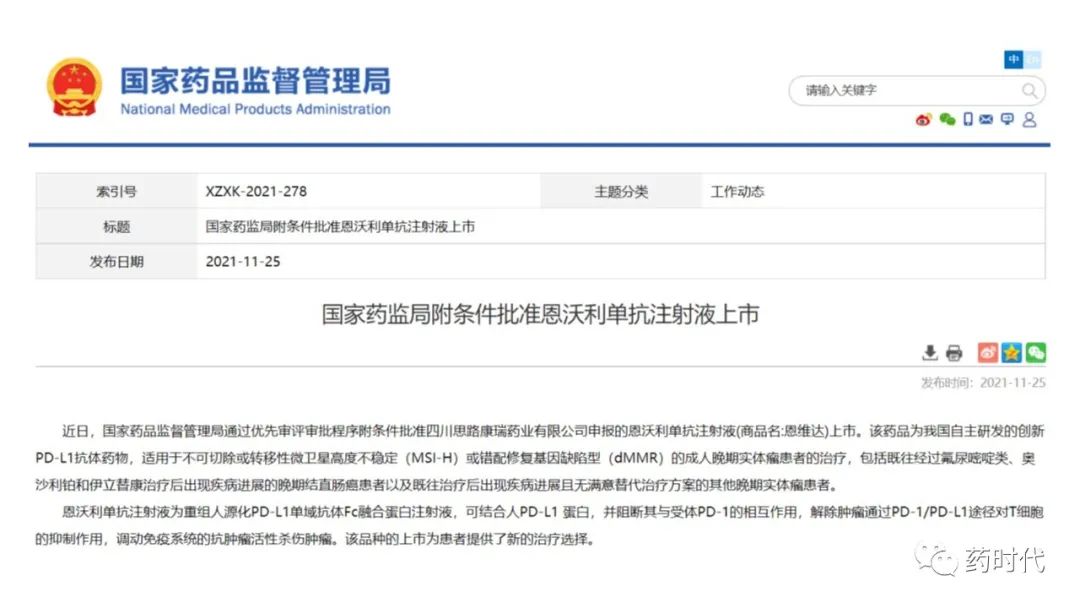 国家药品监督管理局
National Medical Products Administration

中

请输入关键字

| 索引号 | XZXK-2021-278 | 主题分类 | 工作动态 |
|---|---|---|---|
| 标题 | 国家药监局附条件批准恩沃利单抗注射液上市 | | |
| 发布日期 | 2021-11-25 | | |

国家药监局附条件批准恩沃利单抗注射液上市

发布时间：2021-11-25

近日，国家药品监督管理局通过优先审评审批程序附条件批准四川思路康瑞药业有限公司申报的恩沃利单抗注射液(商品名:恩维达)上市。该药品为我国自主研发的创新PD-L1抗体药物，适用于不可切除或转移性微卫星高度不稳定（MSI-H）或错配修复基因缺陷型（dMMR）的成人晚期实体瘤患者的治疗，包括既往经过氟尿嘧啶类、奥沙利铂和伊立替康治疗后出现疾病进展的晚期结直肠癌患者以及既往治疗后出现疾病进展且无满意替代治疗方案的其他晚期实体瘤患者。

恩沃利单抗注射液为重组人源化PD-L1单域抗体Fc融合蛋白注射液，可结合人PD-L1 蛋白，并阻断其与受体PD-1的相互作用，解除肿瘤通过PD-1/PD-L1途径对T细胞的抑制作用，调动免疫系统的抗肿瘤活性杀伤肿瘤。该品种的上市为患者提供了新的治疗选择。

药时代